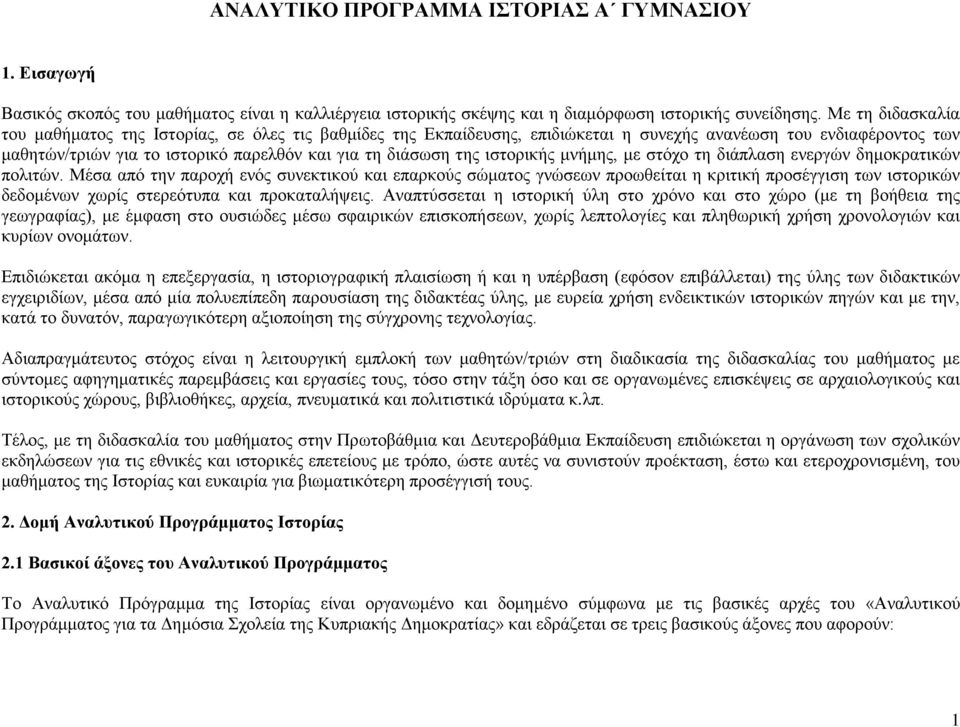 ΑΝΑΛΥΤΙΚΟ ΠΡΟΓΡΑΜΜΑ ΙΣΤΟΡΙΑΣ Α΄ ΓΥΜΝΑΣΙΟΥ

1. Εισαγωγή

Βασικός σκοπός του μαθήματος είναι η καλλιέργεια ιστορικής σκέψης και η διαμόρφωση ιστορικής συνείδησης. Με τη διδασκαλία του μαθήματος της Ιστορίας, σε όλες τις βαθμίδες της Εκπαίδευσης, επιδιώκεται η συνεχής ανανέωση του ενδιαφέροντος των μαθητών/τριών για το ιστορικό παρελθόν και για τη διάσωση της ιστορικής μνήμης, με στόχο τη διάπλαση ενεργών δημοκρατικών πολιτών. Μέσα από την παροχή ενός συνεκτικού και επαρκούς σώματος γνώσεων προωθείται η κριτική προσέγγιση των ιστορικών δεδομένων χωρίς στερεότυπα και προκαταλήψεις. Αναπτύσσεται η ιστορική ύλη στο χρόνο και στο χώρο (με τη βοήθεια της γεωγραφίας), με έμφαση στο ουσιώδες μέσω σφαιρικών επισκοπήσεων, χωρίς λεπτολογίες και πληθωρική χρήση χρονολογιών και κυρίων ονομάτων.

Επιδιώκεται ακόμα η επεξεργασία, η ιστοριογραφική πλαισίωση ή και η υπέρβαση (εφόσον επιβάλλεται) της ύλης των διδακτικών εγχειριδίων, μέσα από μία πολυεπίπεδη παρουσίαση της διδακτέας ύλης, με ευρεία χρήση ενδεικτικών ιστορικών πηγών και με την, κατά το δυνατόν, παραγωγικότερη αξιοποίηση της σύγχρονης τεχνολογίας.

Αδιαπραγμάτευτος στόχος είναι η λειτουργική εμπλοκή των μαθητών/τριών στη διαδικασία της διδασκαλίας του μαθήματος με σύντομες αφηγηματικές παρεμβάσεις και εργασίες τους, τόσο στην τάξη όσο και σε οργανωμένες επισκέψεις σε αρχαιολογικούς και ιστορικούς χώρους, βιβλιοθήκες, αρχεία, πνευματικά και πολιτιστικά ιδρύματα κ.λπ.

Τέλος, με τη διδασκαλία του μαθήματος στην Πρωτοβάθμια και Δευτεροβάθμια Εκπαίδευση επιδιώκεται η οργάνωση των σχολικών εκδηλώσεων για τις εθνικές και ιστορικές επετείους με τρόπο, ώστε αυτές να συνιστούν προέκταση, έστω και ετεροχρονισμένη, του μαθήματος της Ιστορίας και ευκαιρία για βιωματικότερη προσέγγισή τους.

2. Δομή Αναλυτικού Προγράμματος Ιστορίας

2.1 Βασικοί άξονες του Αναλυτικού Προγράμματος

Το Αναλυτικό Πρόγραμμα της Ιστορίας είναι οργανωμένο και δομημένο σύμφωνα με τις βασικές αρχές του «Αναλυτικού Προγράμματος για τα Δημόσια Σχολεία της Κυπριακής Δημοκρατίας» και εδράζεται σε τρεις βασικούς άξονες που αφορούν:

1